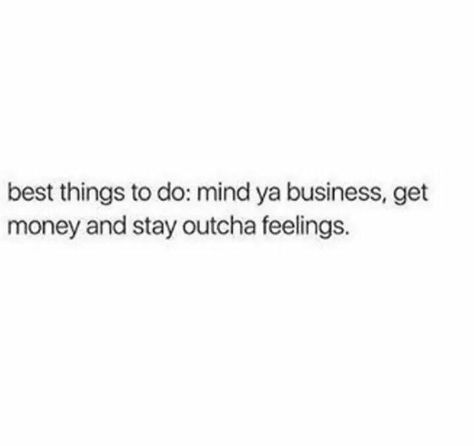 best things to do: mind ya business, get money and stay outcha feelings.